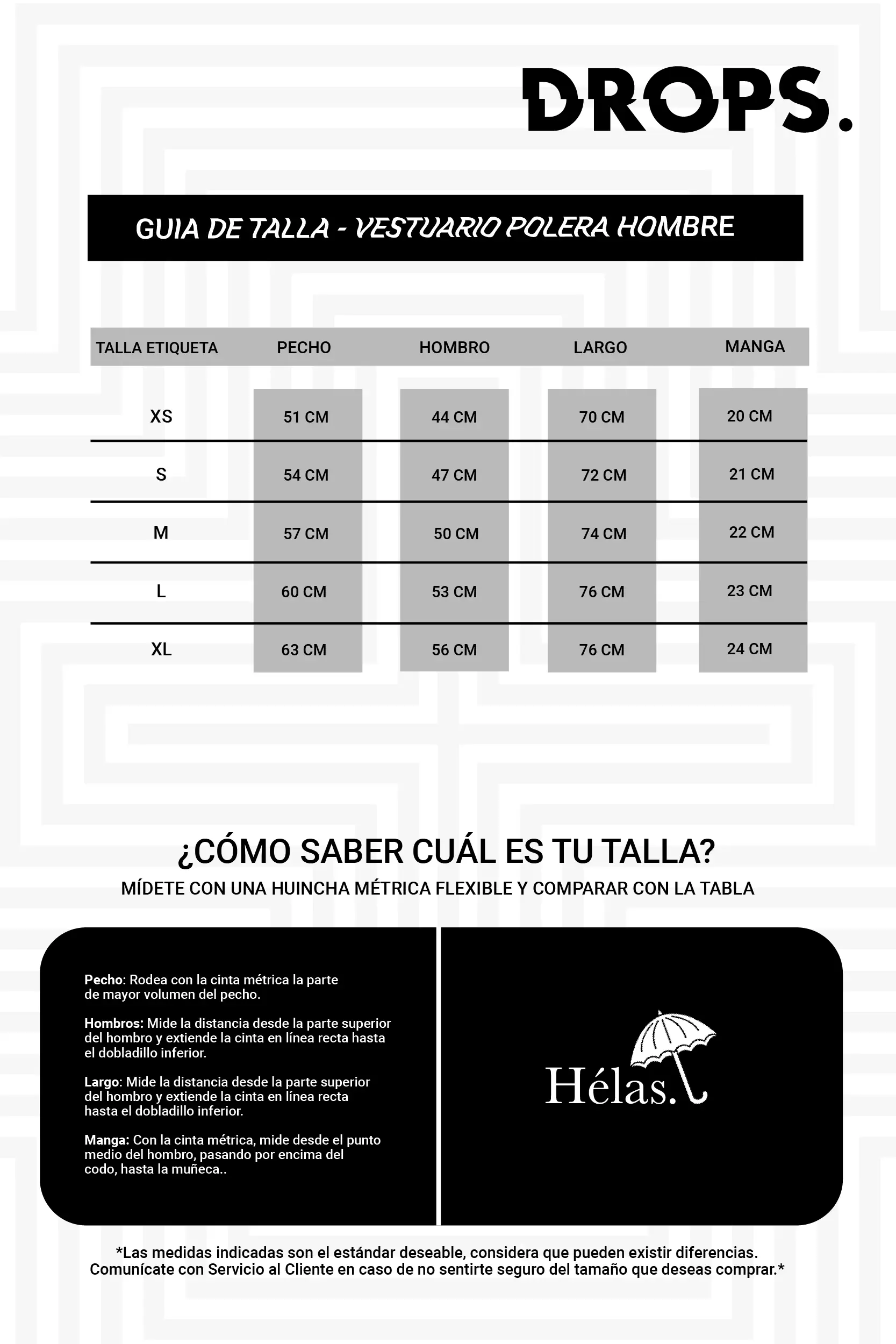 DROPS.

GUIA DE TALLA - VESTUARIO POLERA HOMBRE

| TALLA ETIQUETA | PECHO | HOMBRO | LARGO | MANGA |
|---|---|---|---|---|
| XS | 51 CM | 44 CM | 70 CM | 20 CM |
| S | 54 CM | 47 CM | 72 CM | 21 CM |
| M | 57 CM | 50 CM | 74 CM | 22 CM |
| L | 60 CM | 53 CM | 76 CM | 23 CM |
| XL | 63 CM | 56 CM | 76 CM | 24 CM |

¿CÓMO SABER CUÁL ES TU TALLA?

MÍDETE CON UNA HUINCHA MÉTRICA FLEXIBLE Y COMPARAR CON LA TABLA

Pecho: Rodea con la cinta métrica la parte de mayor volumen del pecho.

Hombros: Mide la distancia desde la parte superior del hombro y extiende la cinta en línea recta hasta el dobladillo inferior.

Largo: Mide la distancia desde la parte superior del hombro y extiende la cinta en línea recta hasta el dobladillo inferior.

Manga: Con la cinta métrica, mide desde el punto medio del hombro, pasando por encima del codo, hasta la muñeca..

Hélas.

*Las medidas indicadas son el estándar deseable, considera que pueden existir diferencias. Comunícate con Servicio al Cliente en caso de no sentirte seguro del tamaño que deseas comprar.*